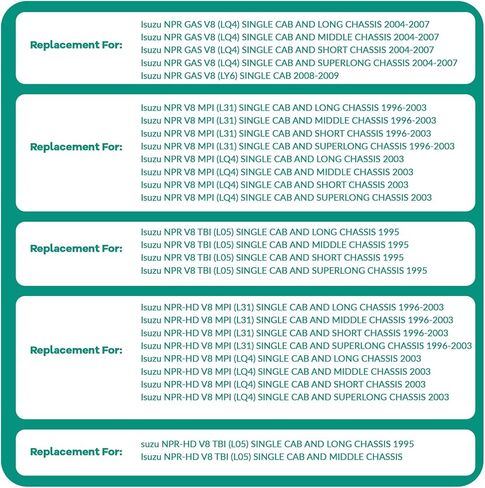 Replacement For:

Isuzu NPR GAS V8 (LQ4) SINGLE CAB AND LONG CHASSIS 2004-2007
Isuzu NPR GAS V8 (LQ4) SINGLE CAB AND MIDDLE CHASSIS 2004-2007
Isuzu NPR GAS V8 (LQ4) SINGLE CAB AND SHORT CHASSIS 2004-2007
Isuzu NPR GAS V8 (LQ4) SINGLE CAB AND SUPERLONG CHASSIS 2004-2007
Isuzu NPR GAS V8 (LY6) SINGLE CAB 2008-2009

Replacement For:

Isuzu NPR V8 MPI (L31) SINGLE CAB AND LONG CHASSIS 1996-2003
Isuzu NPR V8 MPI (L31) SINGLE CAB AND MIDDLE CHASSIS 1996-2003
Isuzu NPR V8 MPI (L31) SINGLE CAB AND SHORT CHASSIS 1996-2003
Isuzu NPR V8 MPI (L31) SINGLE CAB AND SUPERLONG CHASSIS 1996-2003
Isuzu NPR V8 MPI (LQ4) SINGLE CAB AND LONG CHASSIS 2003
Isuzu NPR V8 MPI (LQ4) SINGLE CAB AND MIDDLE CHASSIS 2003
Isuzu NPR V8 MPI (LQ4) SINGLE CAB AND SHORT CHASSIS 2003
Isuzu NPR V8 MPI (LQ4) SINGLE CAB AND SUPERLONG CHASSIS 2003

Replacement For:

Isuzu NPR V8 TBI (L05) SINGLE CAB AND LONG CHASSIS 1995
Isuzu NPR V8 TBI (L05) SINGLE CAB AND MIDDLE CHASSIS 1995
Isuzu NPR V8 TBI (L05) SINGLE CAB AND SHORT CHASSIS 1995
Isuzu NPR V8 TBI (L05) SINGLE CAB AND SUPERLONG CHASSIS 1995

Replacement For:

Isuzu NPR-HD V8 MPI (L31) SINGLE CAB AND LONG CHASSIS 1996-2003
Isuzu NPR-HD V8 MPI (L31) SINGLE CAB AND MIDDLE CHASSIS 1996-2003
Isuzu NPR-HD V8 MPI (L31) SINGLE CAB AND SHORT CHASSIS 1996-2003
Isuzu NPR-HD V8 MPI (L31) SINGLE CAB AND SUPERLONG CHASSIS 1996-2003
Isuzu NPR-HD V8 MPI (LQ4) SINGLE CAB AND LONG CHASSIS 2003
Isuzu NPR-HD V8 MPI (LQ4) SINGLE CAB AND MIDDLE CHASSIS 2003
Isuzu NPR-HD V8 MPI (LQ4) SINGLE CAB AND SHORT CHASSIS 2003
Isuzu NPR-HD V8 MPI (LQ4) SINGLE CAB AND SUPERLONG CHASSIS 2003

Replacement For:

suzu NPR-HD V8 TBI (L05) SINGLE CAB AND LONG CHASSIS 1995
Isuzu NPR-HD V8 TBI (L05) SINGLE CAB AND MIDDLE CHASSIS